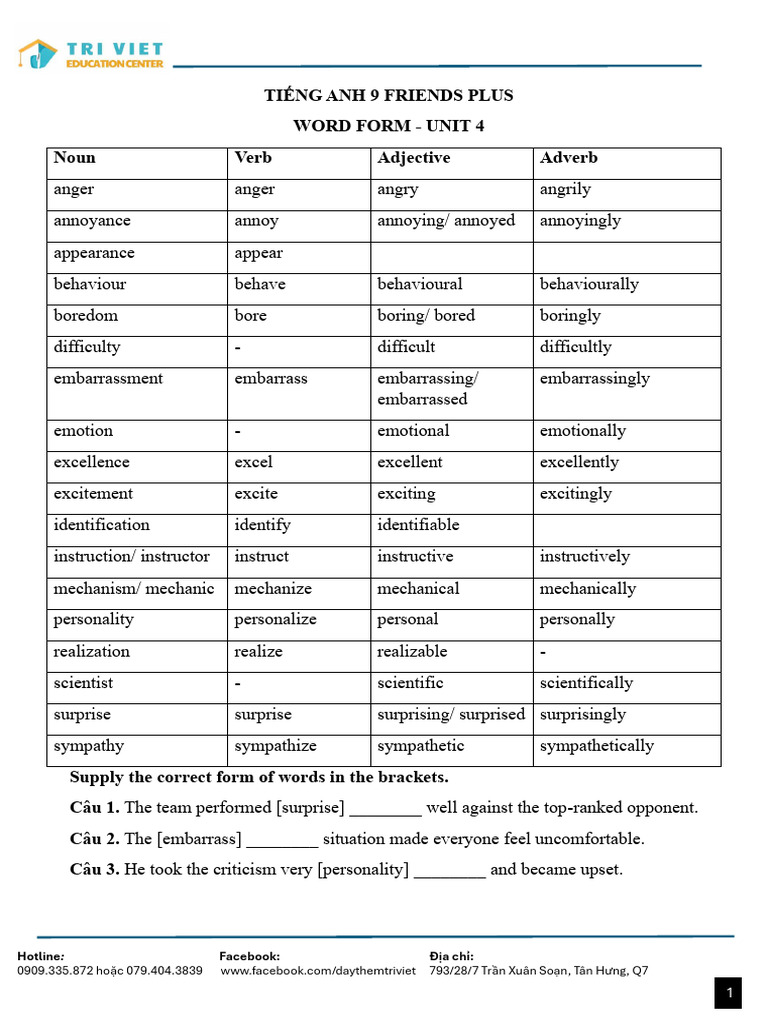 TRI VIET
EDUCATION CENTER

TIẾNG ANH 9 FRIENDS PLUS

WORD FORM - UNIT 4

| Noun | Verb | Adjective | Adverb |
|---|---|---|---|
| anger | anger | angry | angrily |
| annoyance | annoy | annoying/ annoyed | annoyingly |
| appearance | appear | | |
| behaviour | behave | behavioural | behaviourally |
| boredom | bore | boring/ bored | boringly |
| difficulty | - | difficult | difficultly |
| embarrassment | embarrass | embarrassing/ embarrassed | embarrassingly |
| emotion | - | emotional | emotionally |
| excellence | excel | excellent | excellently |
| excitement | excite | exciting | excitingly |
| identification | identify | identifiable | |
| instruction/ instructor | instruct | instructive | instructively |
| mechanism/ mechanic | mechanize | mechanical | mechanically |
| personality | personalize | personal | personally |
| realization | realize | realizable | - |
| scientist | - | scientific | scientifically |
| surprise | surprise | surprising/ surprised | surprisingly |
| sympathy | sympathize | sympathetic | sympathetically |

Supply the correct form of words in the brackets.

Câu 1. The team performed [surprise] ________ well against the top-ranked opponent.

Câu 2. The [embarrass] ________ situation made everyone feel uncomfortable.

Câu 3. He took the criticism very [personality] ________ and became upset.

Hotline:
0909.335.872 hoặc 079.404.3839

Facebook:
www.facebook.com/daythemtriviet

Địa chỉ:
793/28/7 Trần Xuân Soạn, Tân Hưng, Q7

1